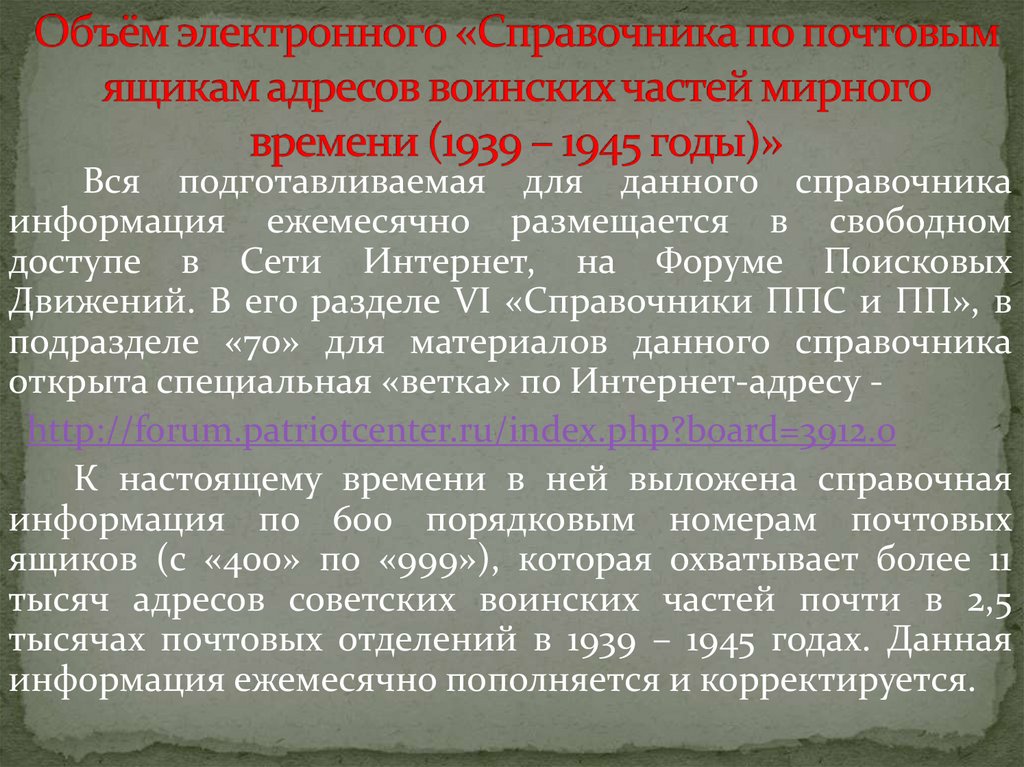 Объём электронного «Справочника по почтовым ящикам адресов воинских частей мирного времени (1939 – 1945 годы)»

Вся подготавливаемая для данного справочника информация ежемесячно размещается в свободном доступе в Сети Интернет, на Форуме Поисковых Движений. В его разделе VI «Справочники ППС и ПП», в подразделе «70» для материалов данного справочника открыта специальная «ветка» по Интернет-адресу -

http://forum.patriotcenter.ru/index.php?board=3912.0

К настоящему времени в ней выложена справочная информация по 600 порядковым номерам почтовых ящиков (с «400» по «999»), которая охватывает более 11 тысяч адресов советских воинских частей почти в 2,5 тысячах почтовых отделений в 1939 – 1945 годах. Данная информация ежемесячно пополняется и корректируется.